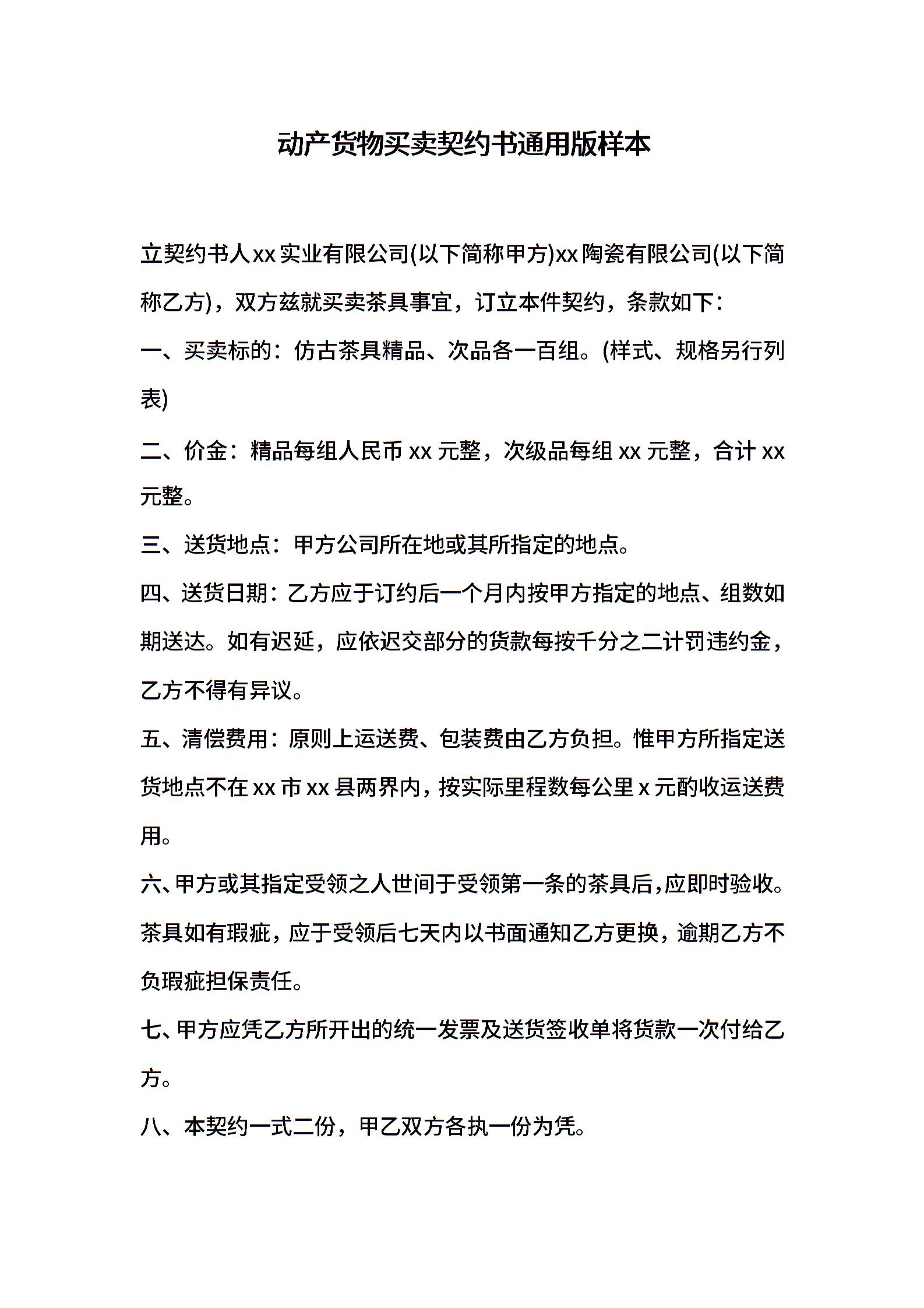 动产货物买卖契约书通用版样本

立契约书人xx实业有限公司(以下简称甲方)xx陶瓷有限公司(以下简称乙方)，双方兹就买卖茶具事宜，订立本件契约，条款如下：

一、买卖标的：仿古茶具精品、次品各一百组。(样式、规格另行列表)

二、价金：精品每组人民币xx元整，次级品每组xx元整，合计xx元整。

三、送货地点：甲方公司所在地或其所指定的地点。

四、送货日期：乙方应于订约后一个月内按甲方指定的地点、组数如期送达。如有迟延，应依迟交部分的货款每按千分之二计罚违约金，乙方不得有异议。

五、清偿费用：原则上运送费、包装费由乙方负担。惟甲方所指定送货地点不在xx市xx县两界内，按实际里程数每公里x元酌收运送费用。

六、甲方或其指定受领之人世间于受领第一条的茶具后，应即时验收。茶具如有瑕疵，应于受领后七天内以书面通知乙方更换，逾期乙方不负瑕疵担保责任。

七、甲方应凭乙方所开出的统一发票及送货签收单将货款一次付给乙方。

八、本契约一式二份，甲乙双方各执一份为凭。